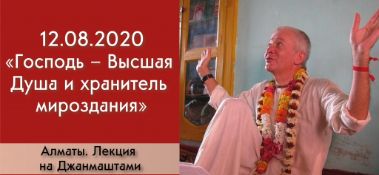 12.08.2020
«Господь – Высшая Душа и хранитель мироздания»

Алматы. Лекция на Джанмаштами